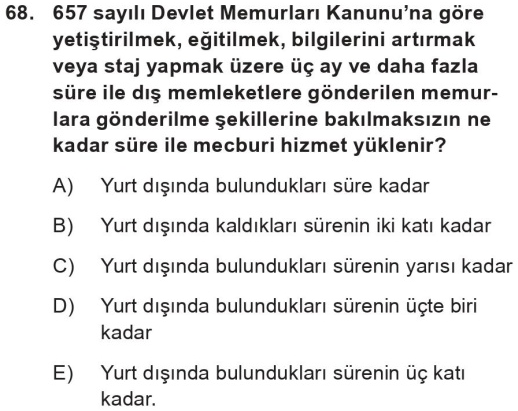 68. 657 sayılı Devlet Memurları Kanunu'na göre yetiştirilmek, eğitilmek, bilgilerini artırmak veya staj yapmak üzere üç ay ve daha fazla süre ile dış memleketlere gönderilen memurlara gönderilme şekillerine bakılmaksızın ne kadar süre ile mecburi hizmet yüklenir?

A) Yurt dışında bulundukları süre kadar

B) Yurt dışında kaldıkları sürenin iki katı kadar

C) Yurt dışında bulundukları sürenin yarısı kadar

D) Yurt dışında bulundukları sürenin üçte biri kadar

E) Yurt dışında bulundukları sürenin üç katı kadar.